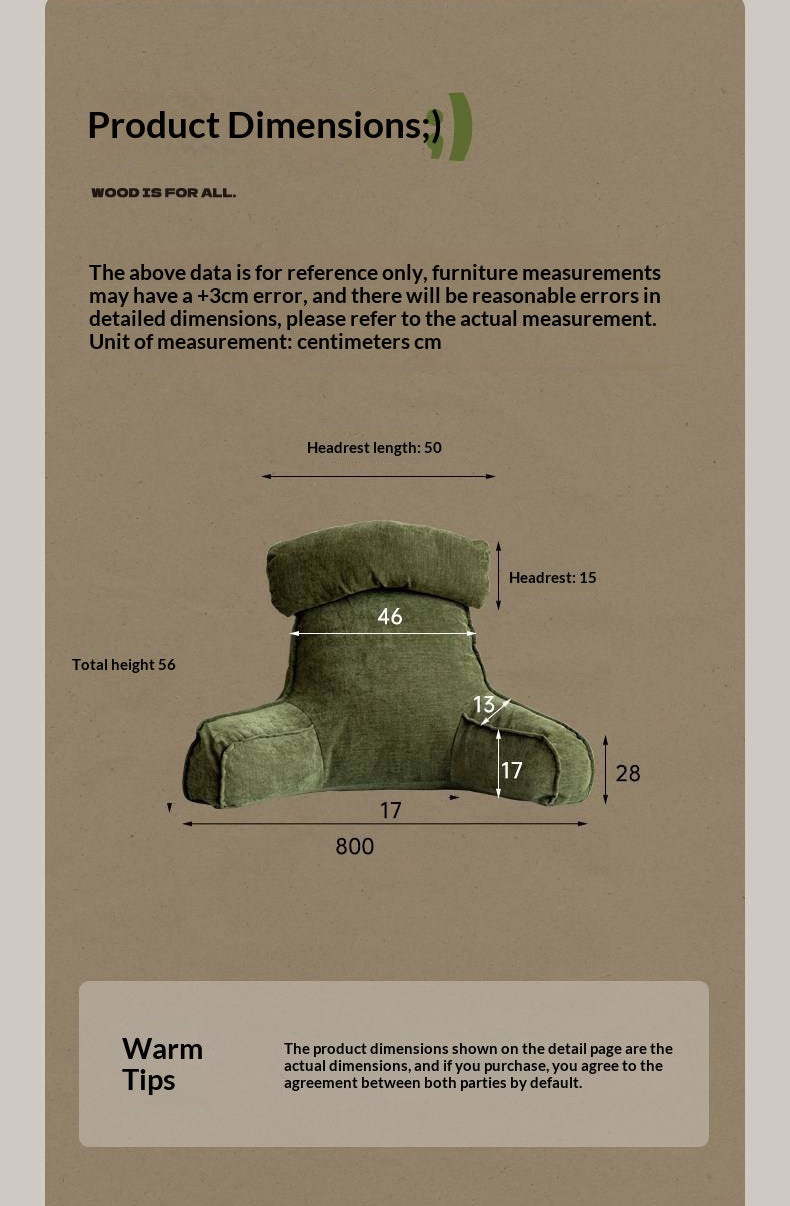 Product Dimensions;)

WOOD IS FOR ALL.

The above data is for reference only, furniture measurements may have a +3cm error, and there will be reasonable errors in detailed dimensions, please refer to the actual measurement. Unit of measurement: centimeters cm

Headrest length: 50

Headrest: 15

46

Total height 56

13

17

28

17

800

Warm Tips

The product dimensions shown on the detail page are the actual dimensions, and if you purchase, you agree to the agreement between both parties by default.